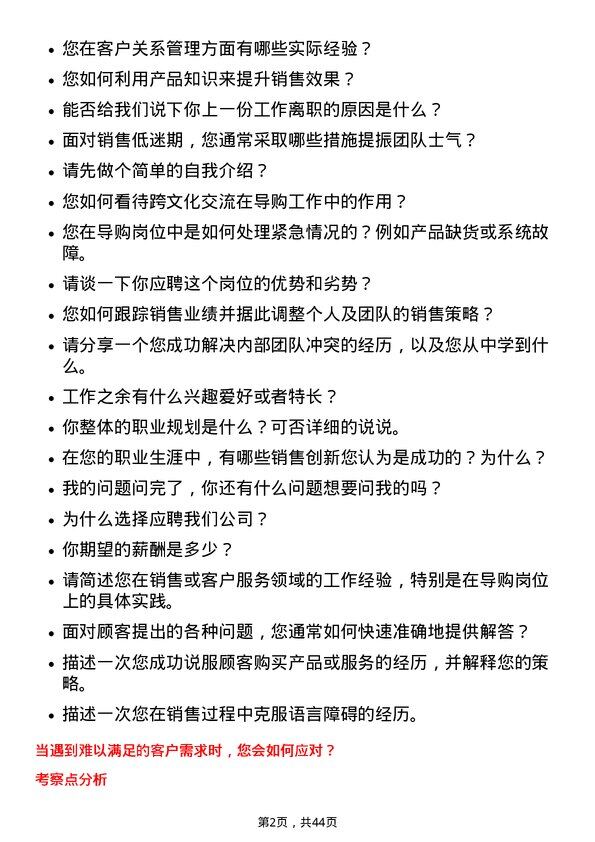 • 您在客户关系管理方面有哪些实际经验？

• 您如何利用产品知识来提升销售效果？

• 能否给我们说下你上一份工作离职的原因是什么？

• 面对销售低迷期，您通常采取哪些措施提振团队士气？

• 请先做个简单的自我介绍？

• 您如何看待跨文化交流在导购工作中的作用？

• 您在导购岗位中是如何处理紧急情况的？例如产品缺货或系统故障。

• 请谈一下你应聘这个岗位的优势和劣势？

• 您如何跟踪销售业绩并据此调整个人及团队的销售策略？

• 请分享一个您成功解决内部团队冲突的经历，以及您从中学到什么。

• 工作之余有什么兴趣爱好或者特长？

• 你整体的职业规划是什么？可否详细的说说。

• 在您的职业生涯中，有哪些销售创新您认为是成功的？为什么？

• 我的问题问完了，你还有什么问题想要问我的吗？

• 为什么选择应聘我们公司？

• 你期望的薪酬是多少？

• 请简述您在销售或客户服务领域的工作经验，特别是在导购岗位上的具体实践。

• 面对顾客提出的各种问题，您通常如何快速准确地提供解答？

• 描述一次您成功说服顾客购买产品或服务的经历，并解释您的策略。

• 描述一次您在销售过程中克服语言障碍的经历。

当遇到难以满足的客户需求时，您会如何应对？

考察点分析

第2页，共44页